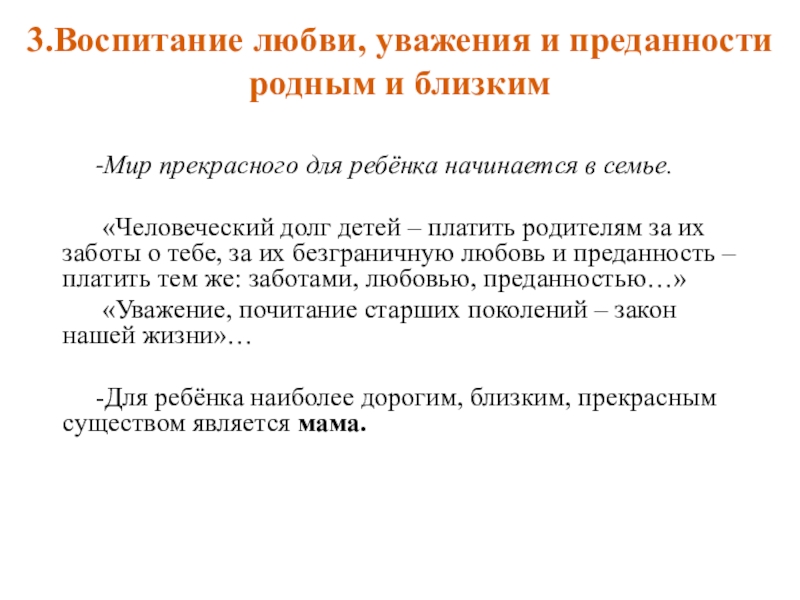 3.Воспитание любви, уважения и преданности родным и близким

-Мир прекрасного для ребёнка начинается в семье.

«Человеческий долг детей – платить родителям за их заботы о тебе, за их безграничную любовь и преданность – платить тем же: заботами, любовью, преданностью…»

«Уважение, почитание старших поколений – закон нашей жизни»…

-Для ребёнка наиболее дорогим, близким, прекрасным существом является мама.